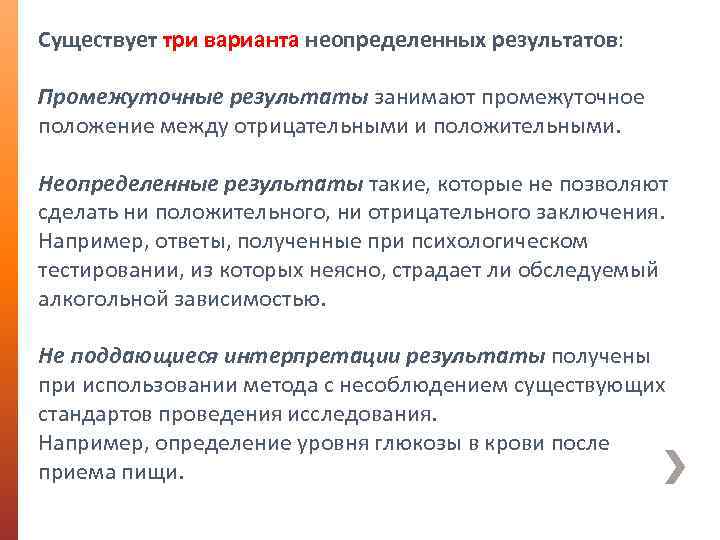 Существует три варианта неопределенных результатов:

Промежуточные результаты занимают промежуточное положение между отрицательными и положительными.

Неопределенные результаты такие, которые не позволяют сделать ни положительного, ни отрицательного заключения. Например, ответы, полученные при психологическом тестировании, из которых неясно, страдает ли обследуемый алкогольной зависимостью.

Не поддающиеся интерпретации результаты получены при использовании метода с несоблюдением существующих стандартов проведения исследования.
Например, определение уровня глюкозы в крови после приема пищи.